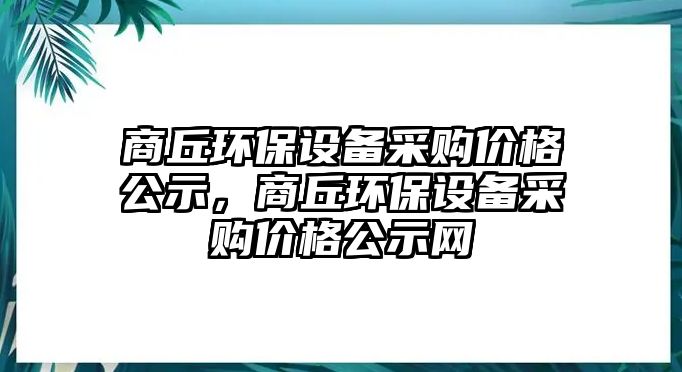 商丘环保设备采购价格公示，商丘环保设备采购价格公示网